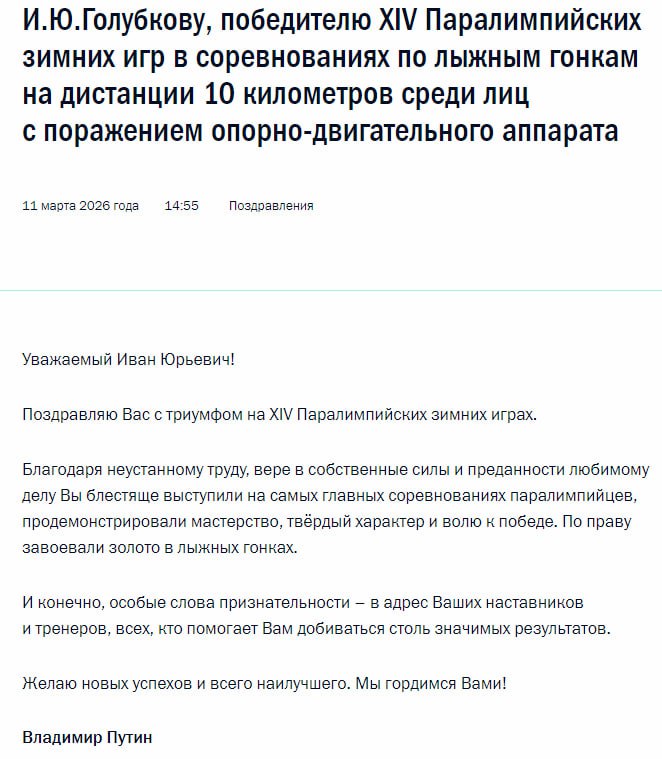 И.Ю.Голубкову, победителю XIV Паралимпийских зимних игр в соревнованиях по лыжным гонкам на дистанции 10 километров среди лиц с поражением опорно-двигательного аппарата

11 марта 2026 года 14:55 Поздравления

Уважаемый Иван Юрьевич!

Поздравляю Вас с триумфом на XIV Паралимпийских зимних играх.

Благодаря неустанному труду, вере в собственные силы и преданности любимому делу Вы блестяще выступили на самых главных соревнованиях паралимпийцев, продемонстрировали мастерство, твёрдый характер и волю к победе. По праву завоевали золото в лыжных гонках.

И конечно, особые слова признательности – в адрес Ваших наставников и тренеров, всех, кто помогает Вам добиваться столь значимых результатов.

Желаю новых успехов и всего наилучшего. Мы гордимся Вами!

Владимир Путин